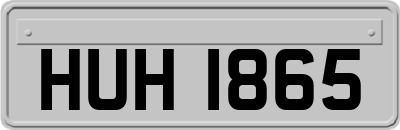 HUH 1865